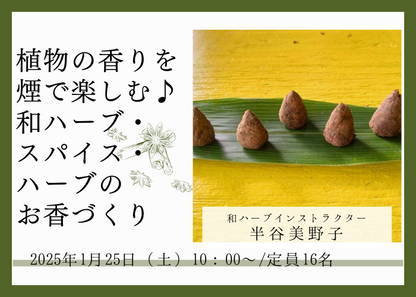 植物の香りを
煙で楽しむ♪
和ハーブ・
スパイス・
ハーブの
お香づくり

和ハーブインストラクター
半谷美野子

2025年1月25日（土）10：00～/定員16名